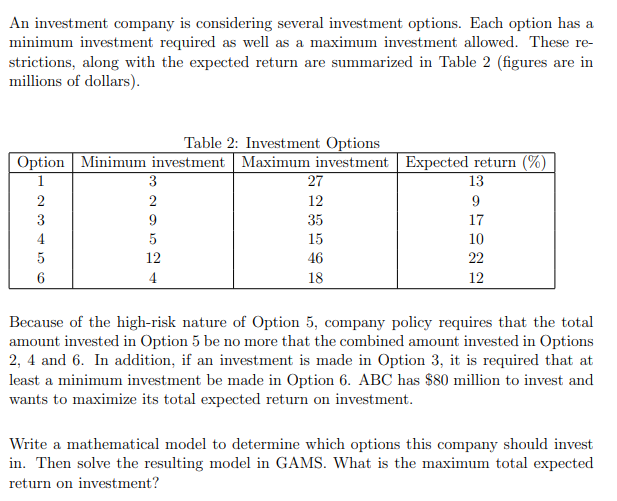 An investment company is considering several investment options. Each option has a minimum investment required as well as a maximum investment allowed. These restrictions, along with the expected return are summarized in Table 2 (figures are in millions of dollars).

Table 2: Investment Options

| Option | Minimum investment | Maximum investment | Expected return (%) |
|---|---|---|---|
| 1 | 3 | 27 | 13 |
| 2 | 2 | 12 | 9 |
| 3 | 9 | 35 | 17 |
| 4 | 5 | 15 | 10 |
| 5 | 12 | 46 | 22 |
| 6 | 4 | 18 | 12 |

Because of the high-risk nature of Option 5, company policy requires that the total amount invested in Option 5 be no more that the combined amount invested in Options 2, 4 and 6. In addition, if an investment is made in Option 3, it is required that at least a minimum investment be made in Option 6. ABC has \$80 million to invest and wants to maximize its total expected return on investment.

Write a mathematical model to determine which options this company should invest in. Then solve the resulting model in GAMS. What is the maximum total expected return on investment?